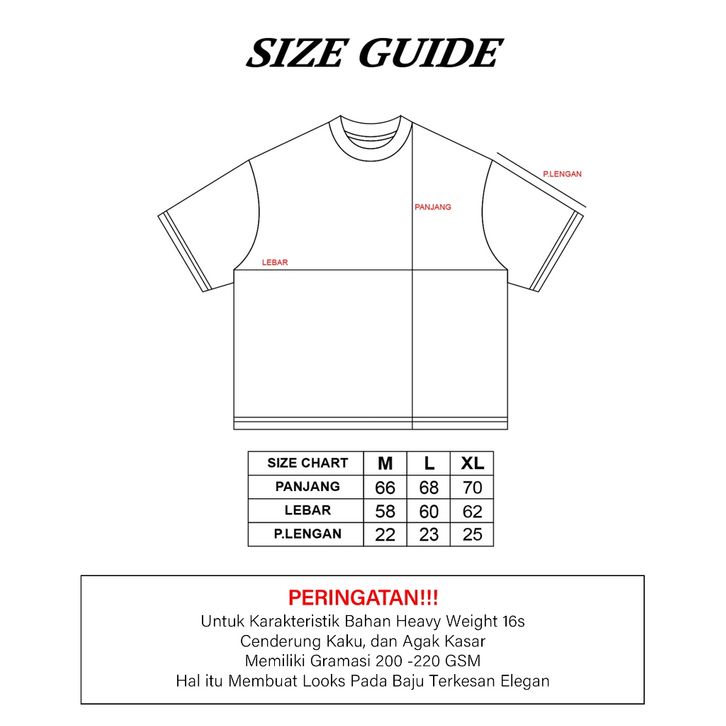 SIZE GUIDE

P.LENGAN

PANJANG

LEBAR

| SIZE CHART | M | L | XL |
|---|---|---|---|
| PANJANG | 66 | 68 | 70 |
| LEBAR | 58 | 60 | 62 |
| P.LENGAN | 22 | 23 | 25 |

PERINGATAN!!!
Untuk Karakteristik Bahan Heavy Weight 16s
Cenderung Kaku, dan Agak Kasar
Memiliki Gramasi 200 -220 GSM
Hal itu Membuat Looks Pada Baju Terkesan Elegan